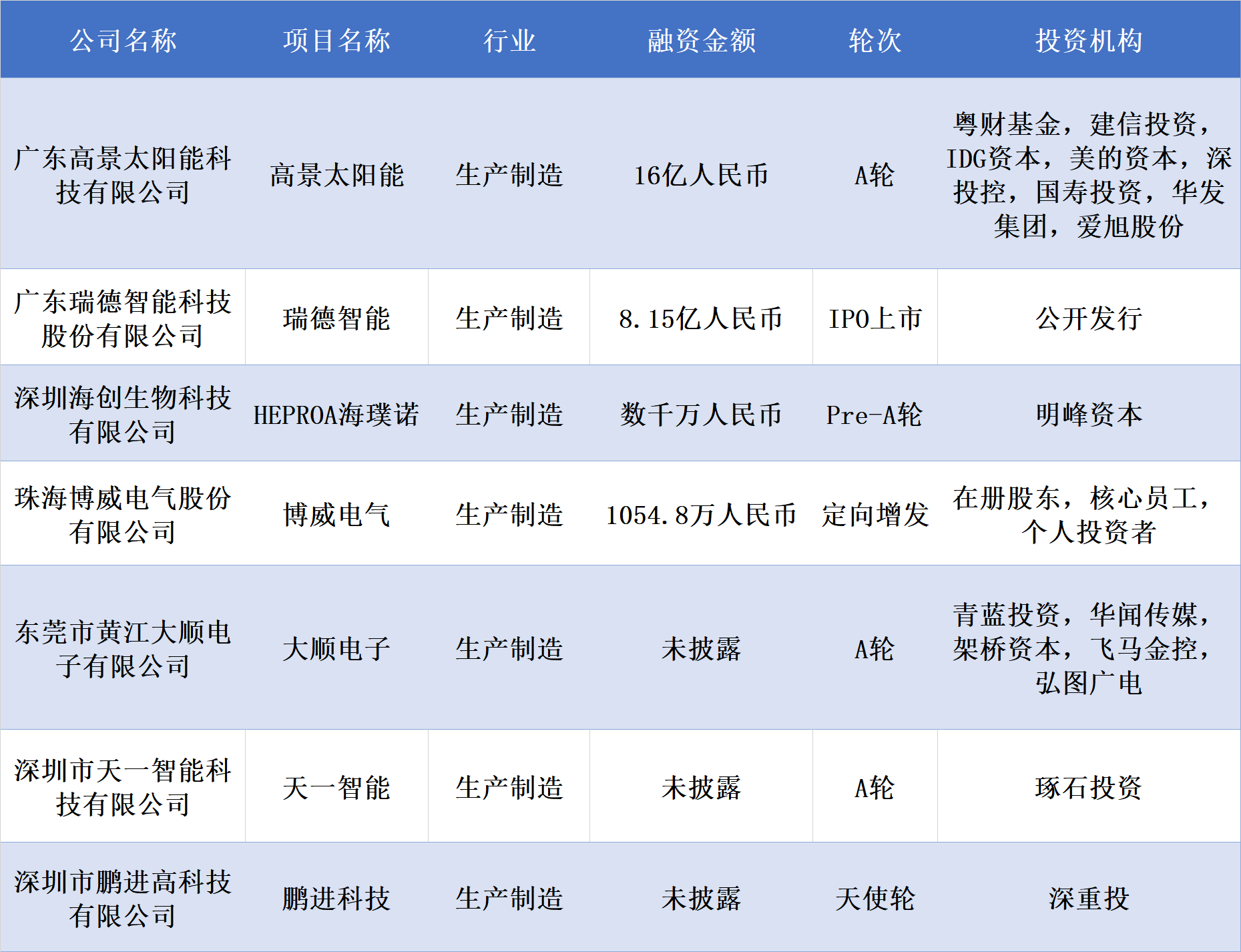 | 公司名称 | 项目名称 | 行业 | 融资金额 | 轮次 | 投资机构 |
|---|---|---|---|---|---|
| 广东高景太阳能科技有限公司 | 高景太阳能 | 生产制造 | 16亿人民币 | A轮 | 粤财基金，建信投资，IDG资本，美的资本，深投控，国寿投资，华发集团，爱旭股份 |
| 广东瑞德智能科技股份有限公司 | 瑞德智能 | 生产制造 | 8.15亿人民币 | IPO上市 | 公开发行 |
| 深圳海创生物科技有限公司 | HEPROA海璞诺 | 生产制造 | 数千万人民币 | Pre-A轮 | 明峰资本 |
| 珠海博威电气股份有限公司 | 博威电气 | 生产制造 | 1054.8万人民币 | 定向增发 | 在册股东，核心员工，个人投资者 |
| 东莞市黄江大顺电子有限公司 | 大顺电子 | 生产制造 | 未披露 | A轮 | 青蓝投资，华闻传媒，架桥资本，飞马金控，弘图广电 |
| 深圳市天一智能科技有限公司 | 天一智能 | 生产制造 | 未披露 | A轮 | 琢石投资 |
| 深圳市鹏进高科技有限公司 | 鹏进科技 | 生产制造 | 未披露 | 天使轮 | 深重投 |